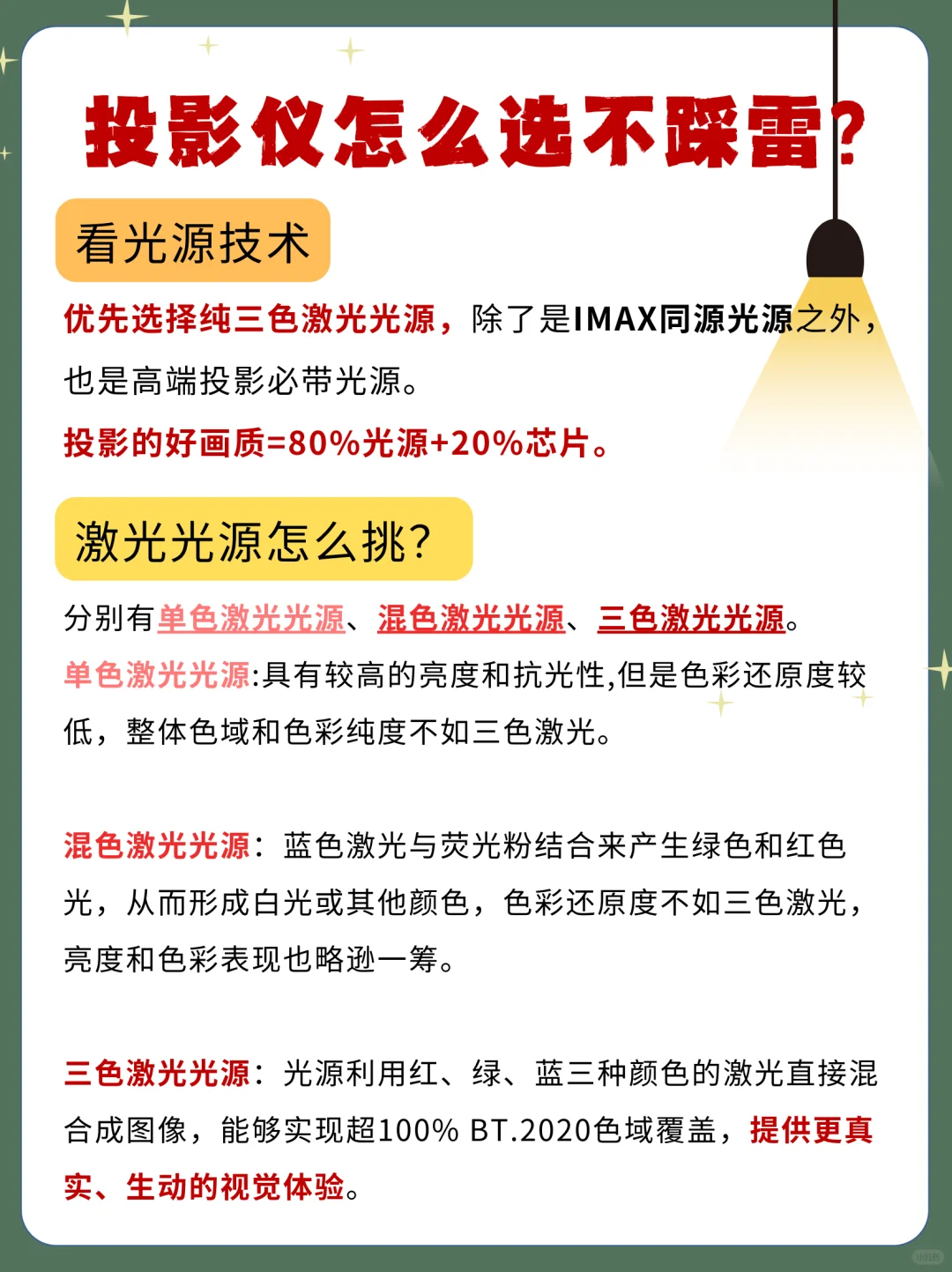 投影仪怎么选不踩雷?

看光源技术

优先选择纯三色激光光源，除了是IMAX同源光源之外，也是高端投影必带光源。

投影的好画质=80%光源+20%芯片。

激光光源怎么挑?

分别有单色激光光源、混色激光光源、三色激光光源。

单色激光光源:具有较高的亮度和抗光性,但是色彩还原度较低，整体色域和色彩纯度不如三色激光。

混色激光光源：蓝色激光与荧光粉结合来产生绿色和红色光，从而形成白光或其他颜色，色彩还原度不如三色激光，亮度和色彩表现也略逊一筹。

三色激光光源：光源利用红、绿、蓝三种颜色的激光直接混合成图像，能够实现超100% BT.2020色域覆盖，提供更真实、生动的视觉体验。